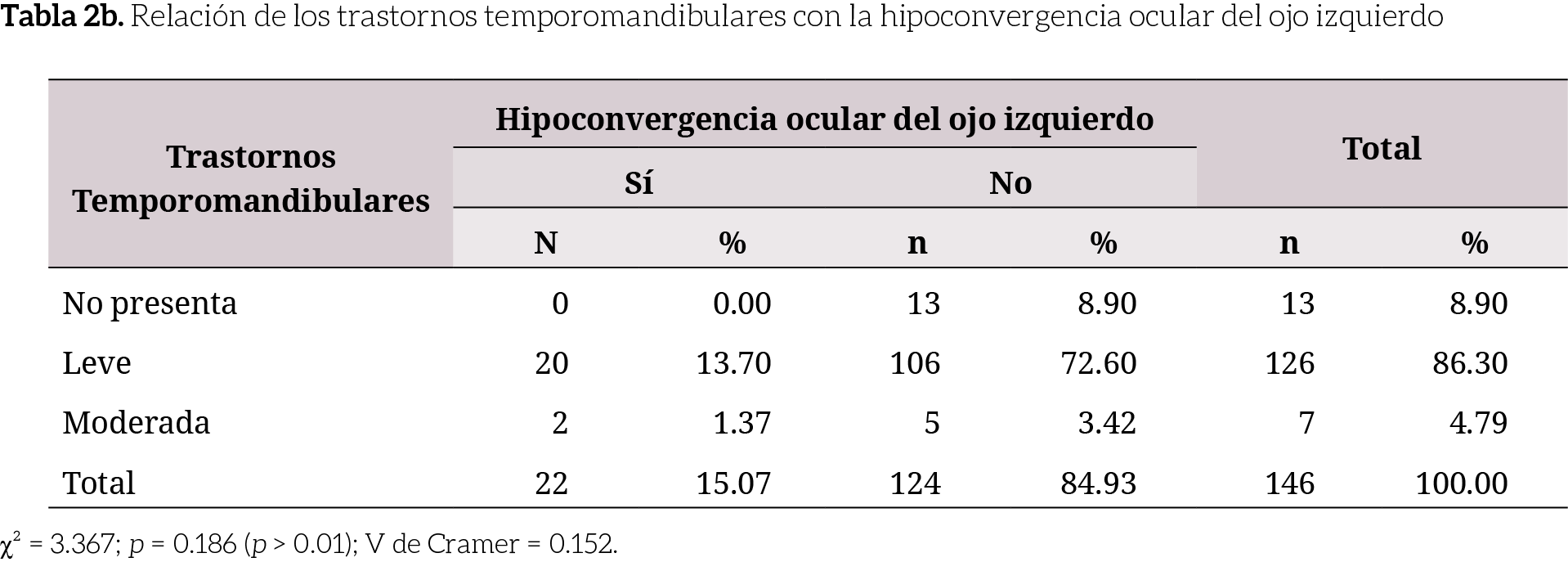 Tabla 2b. Relación de los trastornos temporomandibulares con la hipoconvergencia ocular del ojo izquierdo

| Trastornos Temporomandibulares | Hipoconvergencia ocular del ojo izquierdo | | | | Total | |
|---|---|---|---|---|---|---|
| | Sí | | No | | | |
| | N | % | n | % | n | % |
| No presenta | 0 | 0.00 | 13 | 8.90 | 13 | 8.90 |
| Leve | 20 | 13.70 | 106 | 72.60 | 126 | 86.30 |
| Moderada | 2 | 1.37 | 5 | 3.42 | 7 | 4.79 |
| Total | 22 | 15.07 | 124 | 84.93 | 146 | 100.00 |

$\chi^2$ = 3.367; p = 0.186 (p > 0.01); V de Cramer = 0.152.